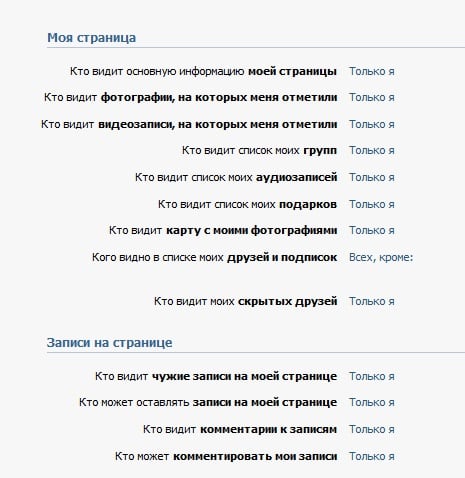 Моя страница

Кто видит основную информацию моей страницы Только я

Кто видит фотографии, на которых меня отметили Только я

Кто видит видеозаписи, на которых меня отметили Только я

Кто видит список моих групп Только я

Кто видит список моих аудиозаписей Только я

Кто видит список моих подарков Только я

Кто видит карту с моими фотографиями Только я

Кого видно в списке моих друзей и подписок Всех, кроме:

Кто видит моих скрытых друзей Только я

Записи на странице

Кто видит чужие записи на моей странице Только я

Кто может оставлять записи на моей странице Только я

Кто видит комментарии к записям Только я

Кто может комментировать мои записи Только я